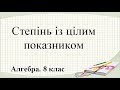 Степінь із цілим показником

Алгебра. 8 клас